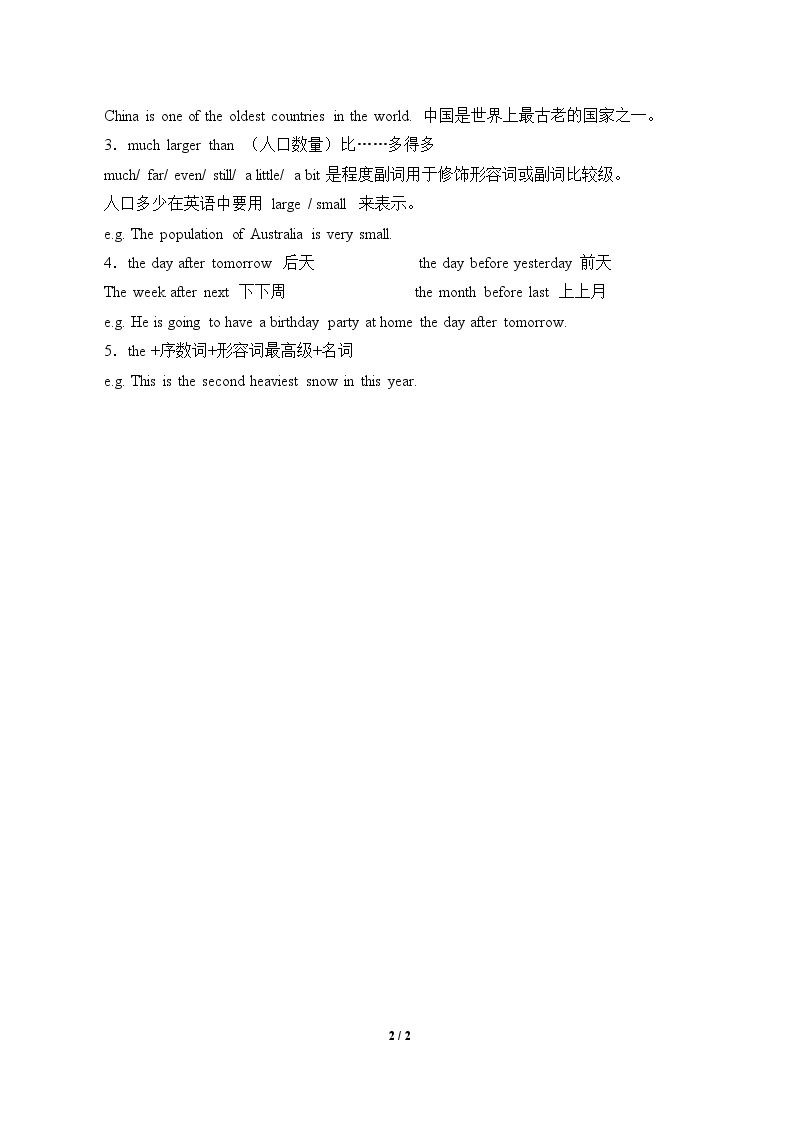 China is one of the oldest countries in the world. 中国是世界上最古老的国家之一。

3．much larger than （人口数量）比……多得多

much/ far/ even/ still/ a little/ a bit是程度副词用于修饰形容词或副词比较级。

人口多少在英语中要用large / small来表示。

e.g. The population of Australia is very small.

4．the day after tomorrow 后天 the day before yesterday 前天

The week after next 下下周 the month before last 上上月

e.g. He is going to have a birthday party at home the day after tomorrow.

5．the +序数词+形容词最高级+名词

e.g. This is the second heaviest snow in this year.

2 / 2